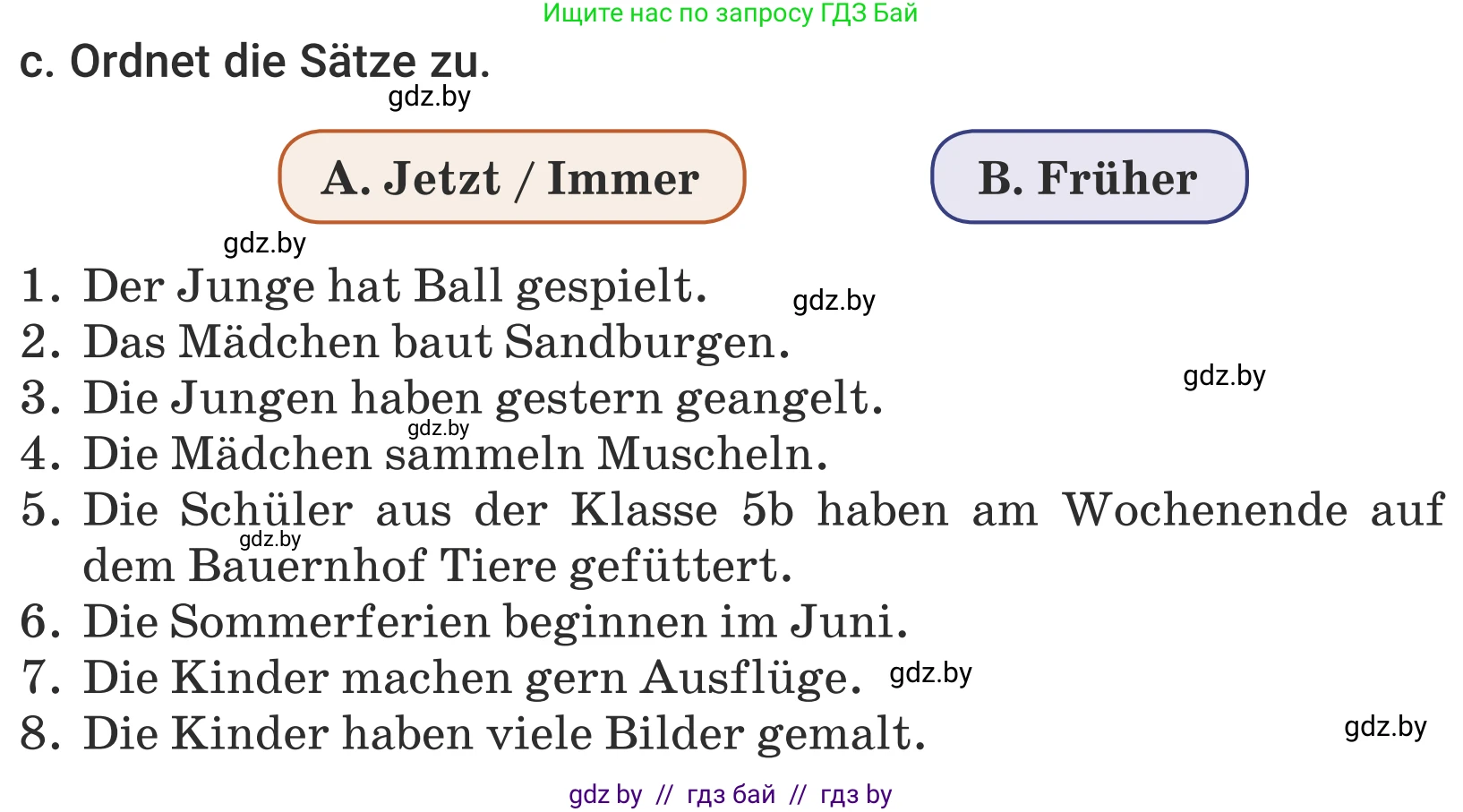 Ищите нас по запросу ГДЗ Бай

c. Ordnet die Sätze zu.

gdz.by

A. Jetzt / Immer

B. Früher

gdz.by

1. Der Junge hat Ball gespielt.

gdz.by

2. Das Mädchen baut Sandburgen.

gdz.by

3. Die Jungen haben gestern geangelt.

gdz.by

4. Die Mädchen sammeln Muscheln.

5. Die Schüler aus der Klasse 5b haben am Wochenende auf dem Bauernhof Tiere gefüttert.

gdz.by

6. Die Sommerferien beginnen im Juni.

7. Die Kinder machen gern Ausflüge.

gdz.by

8. Die Kinder haben viele Bilder gemalt.

gdz.by

gdz by // гдз бай // гдз by